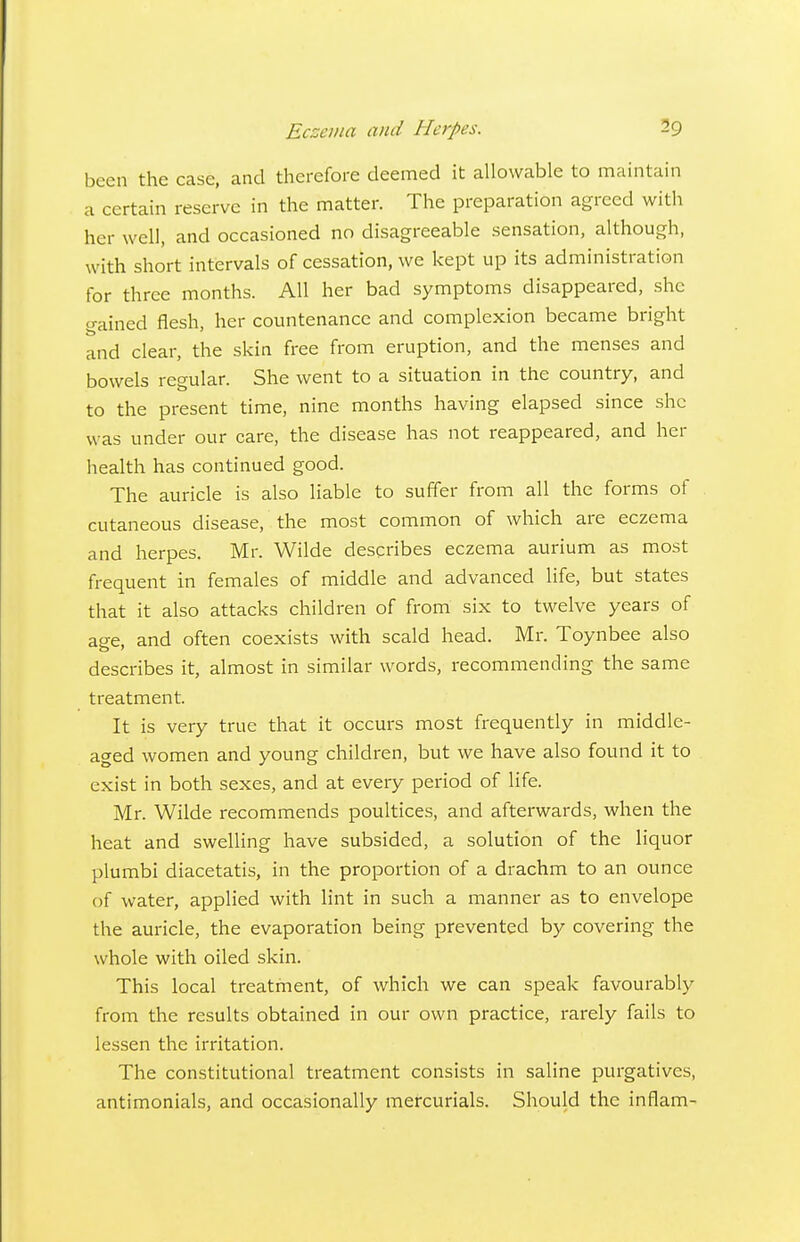 Eczema and Herpes. 29

been the case, and therefore deemed it allowable to maintain a certain reserve in the matter. The preparation agreed with her well, and occasioned no disagreeable sensation, although, with short intervals of cessation, we kept up its administration for three months. All her bad symptoms disappeared, she gained flesh, her countenance and complexion became bright and clear, the skin free from eruption, and the menses and bowels regular. She went to a situation in the country, and to the present time, nine months having elapsed since she was under our care, the disease has not reappeared, and her health has continued good.

The auricle is also liable to suffer from all the forms of cutaneous disease, the most common of which are eczema and herpes. Mr. Wilde describes eczema aurium as most frequent in females of middle and advanced life, but states that it also attacks children of from six to twelve years of age, and often coexists with scald head. Mr. Toynbee also describes it, almost in similar words, recommending the same treatment.

It is very true that it occurs most frequently in middle-aged women and young children, but we have also found it to exist in both sexes, and at every period of life.

Mr. Wilde recommends poultices, and afterwards, when the heat and swelling have subsided, a solution of the liquor plumbi diacetatis, in the proportion of a drachm to an ounce of water, applied with lint in such a manner as to envelope the auricle, the evaporation being prevented by covering the whole with oiled skin.

This local treatment, of which we can speak favourably from the results obtained in our own practice, rarely fails to lessen the irritation.

The constitutional treatment consists in saline purgatives, antimonials, and occasionally mercurials. Should the inflam-